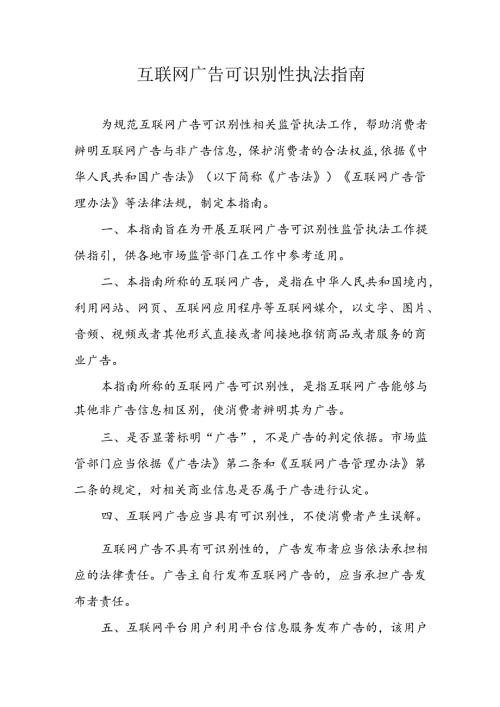 互联网广告可识别性执法指南

为规范互联网广告可识别性相关监管执法工作，帮助消费者辨明互联网广告与非广告信息，保护消费者的合法权益，依据《中华人民共和国广告法》（以下简称《广告法》）《互联网广告管理办法》等法律法规，制定本指南。

一、本指南旨在为开展互联网广告可识别性监管执法工作提供指引，供各地市场监管部门在工作中参考适用。

二、本指南所称的互联网广告，是指在中华人民共和国境内，利用网站、网页、互联网应用程序等互联网媒介，以文字、图片、音频、视频或者其他形式直接或者间接地推销商品或者服务的商业广告。

本指南所称的互联网广告可识别性，是指互联网广告能够与其他非广告信息相区别，使消费者辨明其为广告。

三、是否显著标明“广告”，不是广告的判定依据。市场监管部门应当依据《广告法》第二条和《互联网广告管理办法》第二条的规定，对相关商业信息是否属于广告进行认定。

四、互联网广告应当具有可识别性，不使消费者产生误解。

互联网广告不具有可识别性的，广告发布者应当依法承担相应的法律责任。广告主自行发布互联网广告的，应当承担广告发布者责任。

五、互联网平台用户利用平台信息服务发布广告的，该用户